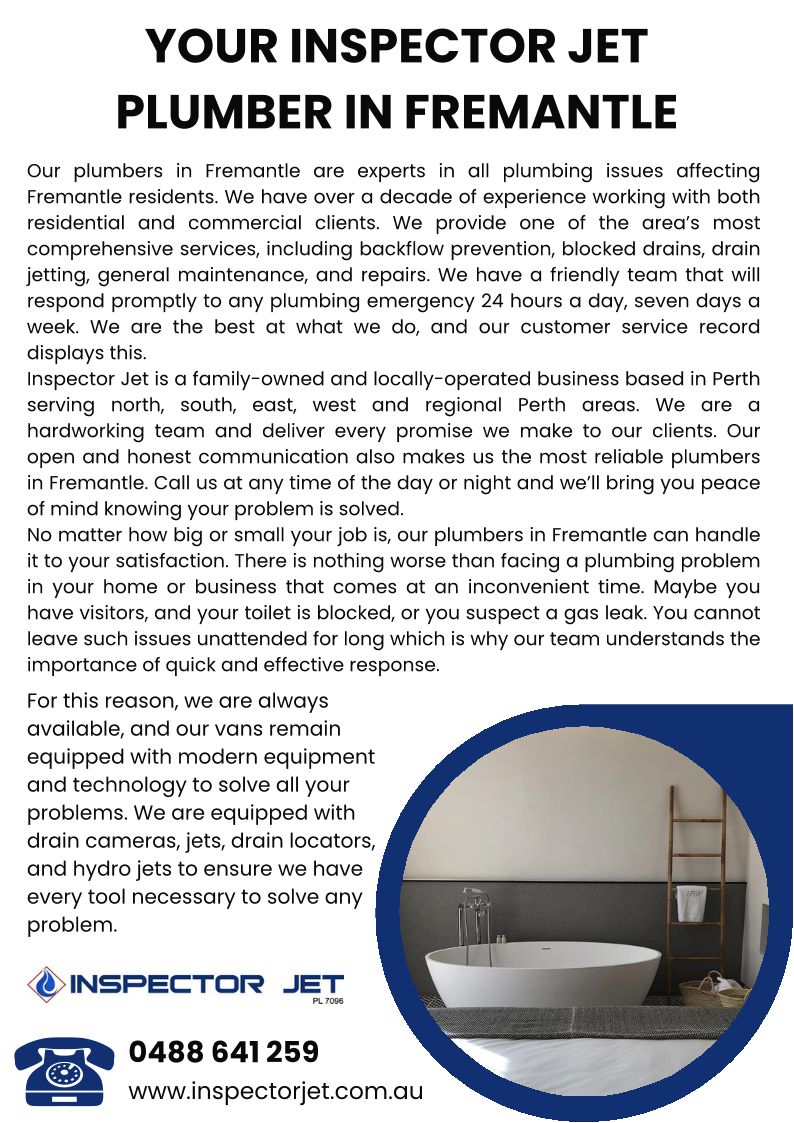 YOUR INSPECTOR JET PLUMBER IN FREMANTLE

Our plumbers in Fremantle are experts in all plumbing issues affecting Fremantle residents. We have over a decade of experience working with both residential and commercial clients. We provide one of the area's most comprehensive services, including backflow prevention, blocked drains, drain jetting, general maintenance, and repairs. We have a friendly team that will respond promptly to any plumbing emergency 24 hours a day, seven days a week. We are the best at what we do, and our customer service record displays this.
Inspector Jet is a family-owned and locally-operated business based in Perth serving north, south, east, west and regional Perth areas. We are a hardworking team and deliver every promise we make to our clients. Our open and honest communication also makes us the most reliable plumbers in Fremantle. Call us at any time of the day or night and we'll bring you peace of mind knowing your problem is solved.
No matter how big or small your job is, our plumbers in Fremantle can handle it to your satisfaction. There is nothing worse than facing a plumbing problem in your home or business that comes at an inconvenient time. Maybe you have visitors, and your toilet is blocked, or you suspect a gas leak. You cannot leave such issues unattended for long which is why our team understands the importance of quick and effective response.

For this reason, we are always available, and our vans remain equipped with modern equipment and technology to solve all your problems. We are equipped with drain cameras, jets, drain locators, and hydro jets to ensure we have every tool necessary to solve any problem.

INSPECTOR JET
PL 7096

0488 641 259
www.inspectorjet.com.au